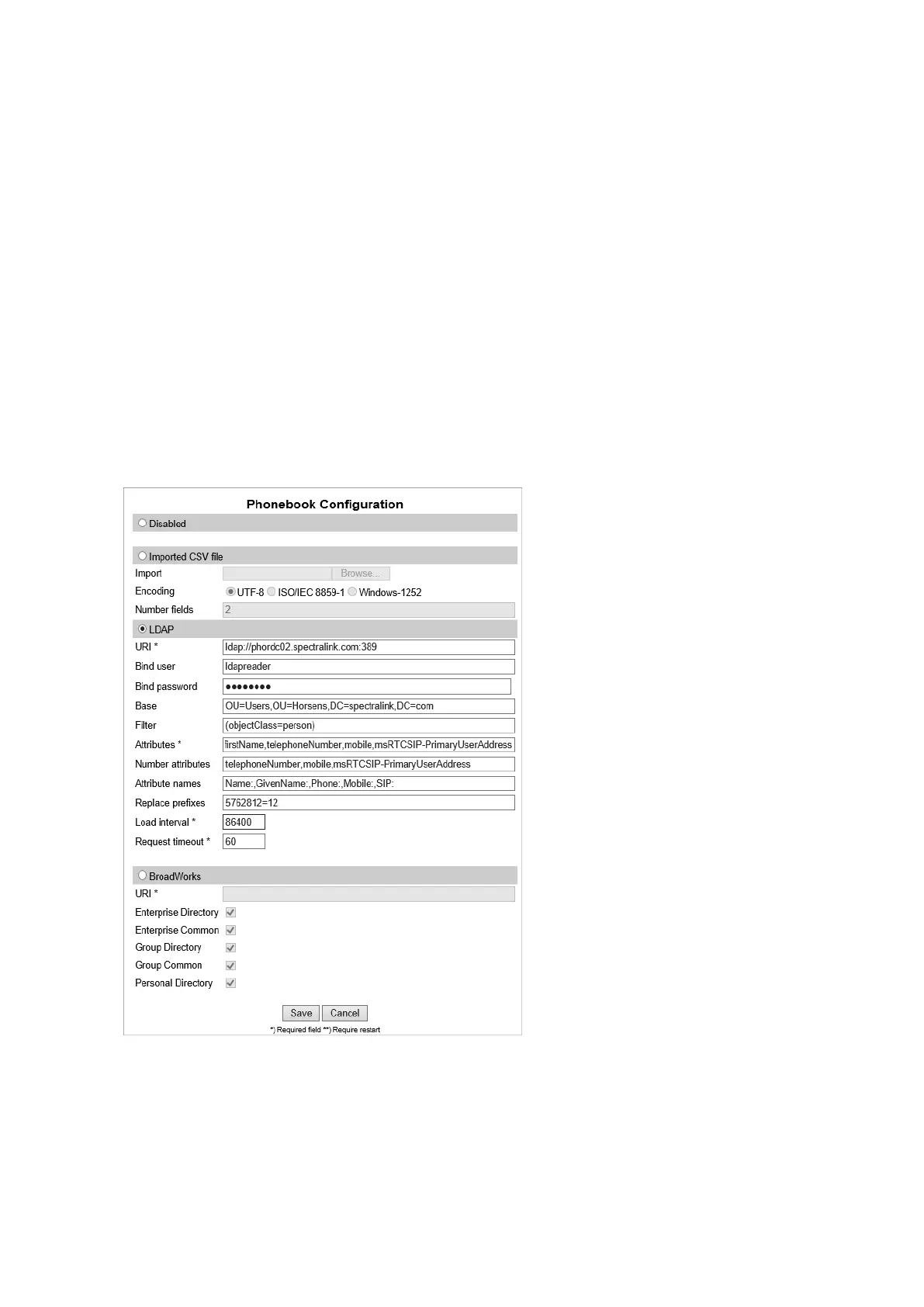 Phonebook Configuration

Disabled

Imported CSV file

Import Browse...

Encoding UTF-8 ISO/IEC 8859-1 Windows-1252

Number fields 2

LDAP

URI * ldap://phordc02.spectralink.com:389

Bind user ldapreader

Bind password ●●●●●●●●

Base OU=Users,OU=Horsens,DC=spectralink,DC=com

Filter (objectClass=person)

Attributes * firstName,telephoneNumber,mobile,msRTCSIP-PrimaryUserAddress

Number attributes telephoneNumber,mobile,msRTCSIP-PrimaryUserAddress

Attribute names Name:,GivenName:,Phone:,Mobile:,SIP:

Replace prefixes 5762812=12

Load interval * 86400

Request timeout * 60

BroadWorks

URI *

Enterprise Directory

Enterprise Common

Group Directory

Group Common

Personal Directory

Save Cancel

*) Required field **) Require restart